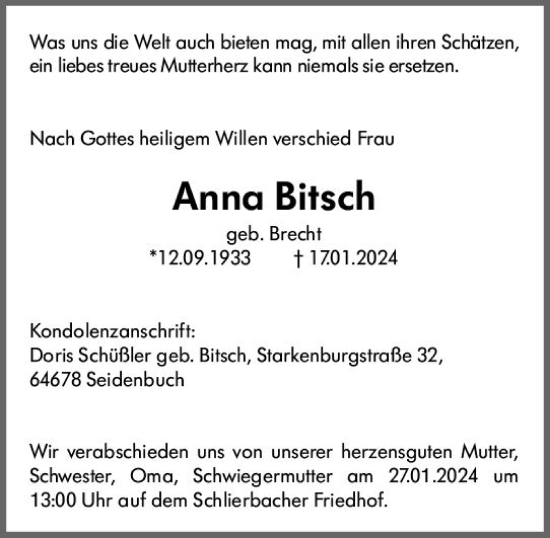 Was uns die Welt auch bieten mag, mit allen ihren Schätzen, ein liebes treues Mutterherz kann niemals sie ersetzen.

Nach Gottes heiligem Willen verschied Frau

Anna Bitsch

geb. Brecht

*12.09.1933 † 17.01.2024

Kondolenzanschrift:
Doris Schüßler geb. Bitsch, Starkenburgstraße 32,
64678 Seidenbuch

Wir verabschieden uns von unserer herzensguten Mutter, Schwester, Oma, Schwiegermutter am 27.01.2024 um 13:00 Uhr auf dem Schlierbacher Friedhof.